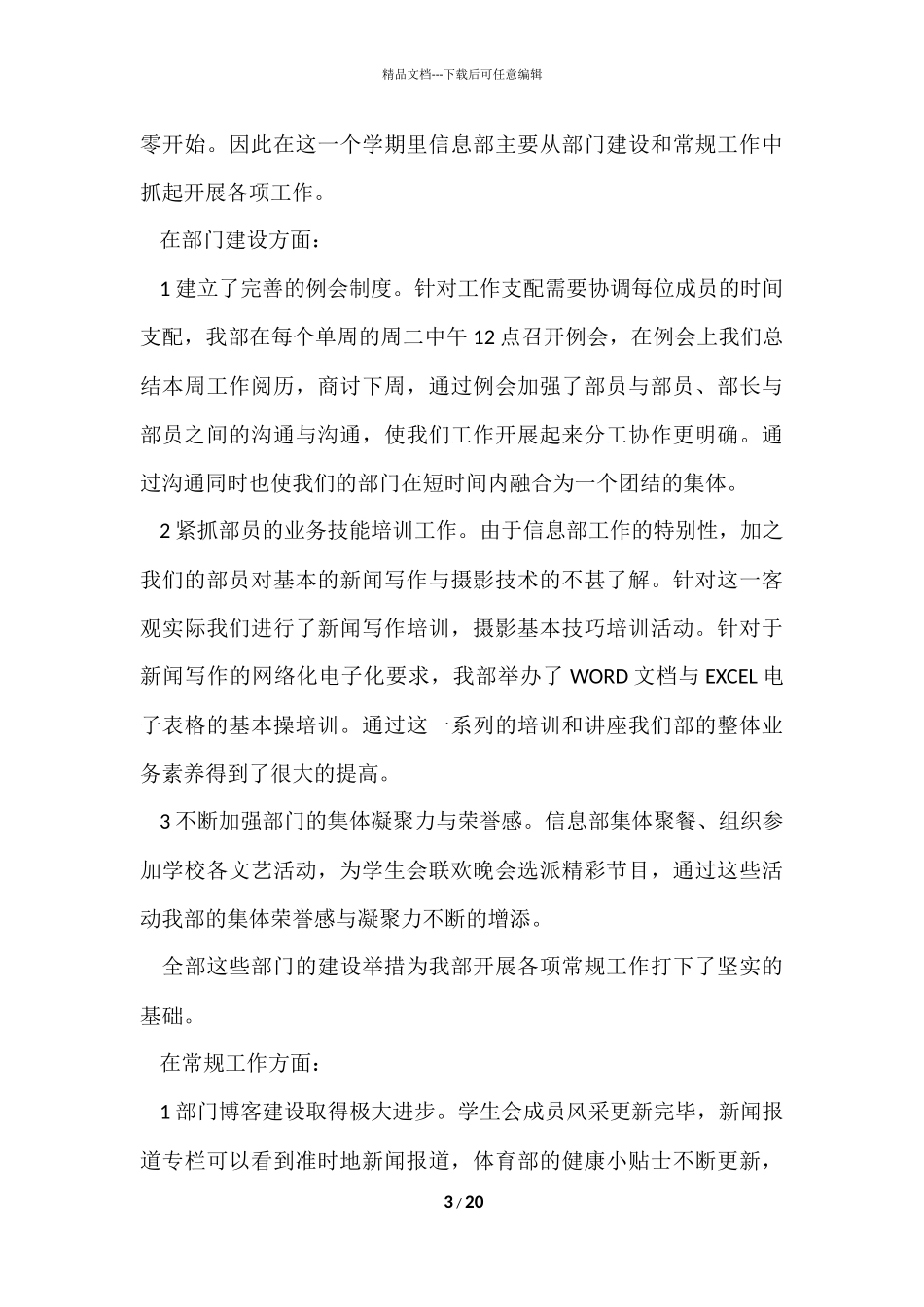 精品文档---下载后可任意编辑

零开始。因此在这一个学期里信息部主要从部门建设和常规工作中抓起开展各项工作。

在部门建设方面：

1 建立了完善的例会制度。针对工作支配需要协调每位成员的时间支配，我部在每个单周的周二中午 12 点召开例会，在例会上我们总结本周工作阅历，商讨下周，通过例会加强了部员与部员、部长与部员之间的沟通与沟通，使我们工作开展起来分工协作更明确。通过沟通同时也使我们的部门在短时间内融合为一个团结的集体。

2 紧抓部员的业务技能培训工作。由于信息部工作的特别性，加之我们的部员对基本的新闻写作与摄影技术的不甚了解。针对这一客观实际我们进行了新闻写作培训，摄影基本技巧培训活动。针对于新闻写作的网络化电子化要求，我部举办了 WORD 文档与 EXCEL 电子表格的基本操培训。通过这一系列的培训和讲座我们部的整体业务素养得到了很大的提高。

3 不断加强部门的集体凝聚力与荣誉感。信息部集体聚餐、组织参加学校各文艺活动，为学生会联欢晚会选派精彩节目，通过这些活动我部的集体荣誉感与凝聚力不断的增添。

全部这些部门的建设举措为我部开展各项常规工作打下了坚实的基础。

在常规工作方面：

1 部门博客建设取得极大进步。学生会成员风采更新完毕，新闻报道专栏可以看到准时地新闻报道，体育部的健康小贴士不断更新，

3 / 20